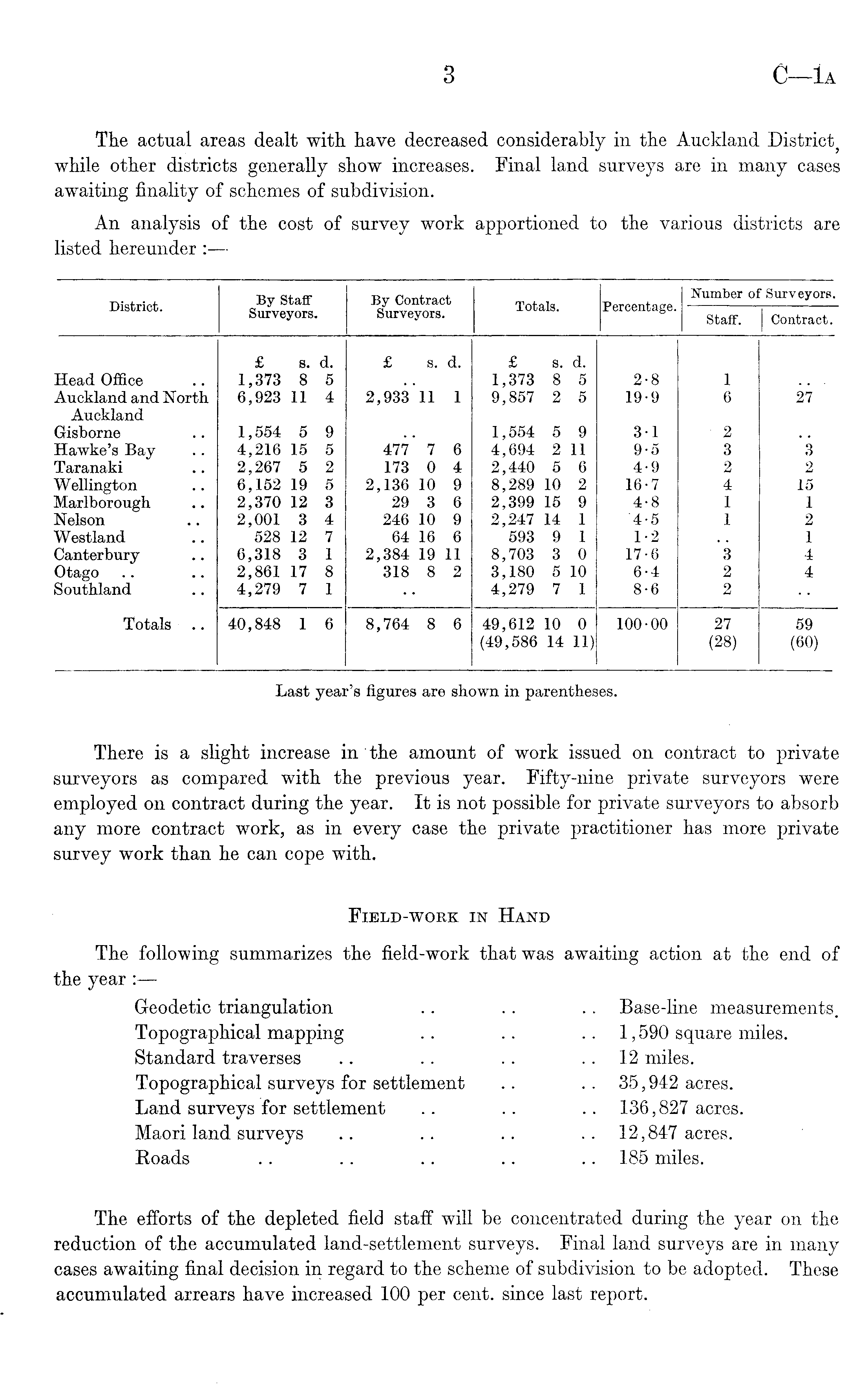 3 C—1A

The actual areas dealt with have decreased considerably in the Auckland District, while other districts generally show increases. Final land surveys are in many cases awaiting finality of schemes of subdivision.

An analysis of the cost of survey work apportioned to the various districts are listed hereunder :—

| District. | By Staff Surveyors. | By Contract Surveyors. | Totals. | Percentage. | Number of Surveyors. Staff. | Number of Surveyors. Contract. |
|---|---|---|---|---|---|---|
| | £ s. d. | £ s. d. | £ s. d. | | | |
| Head Office .. | 1,373 8 5 | .. | 1,373 8 5 | 2·8 | 1 | .. |
| Auckland and North Auckland | 6,923 11 4 | 2,933 11 1 | 9,857 2 5 | 19·9 | 6 | 27 |
| Gisborne .. | 1,554 5 9 | .. | 1,554 5 9 | 3·1 | 2 | .. |
| Hawke's Bay .. | 4,216 15 5 | 477 7 6 | 4,694 2 11 | 9·5 | 3 | 3 |
| Taranaki .. | 2,267 5 2 | 173 0 4 | 2,440 5 6 | 4·9 | 2 | 2 |
| Wellington .. | 6,152 19 5 | 2,136 10 9 | 8,289 10 2 | 16·7 | 4 | 15 |
| Marlborough .. | 2,370 12 3 | 29 3 6 | 2,399 15 9 | 4·8 | 1 | 1 |
| Nelson .. | 2,001 3 4 | 246 10 9 | 2,247 14 1 | 4·5 | 1 | 2 |
| Westland .. | 528 12 7 | 64 16 6 | 593 9 1 | 1·2 | .. | 1 |
| Canterbury .. | 6,318 3 1 | 2,384 19 11 | 8,703 3 0 | 17·6 | 3 | 4 |
| Otago .. .. | 2,861 17 8 | 318 8 2 | 3,180 5 10 | 6·4 | 2 | 4 |
| Southland .. | 4,279 7 1 | .. | 4,279 7 1 | 8·6 | 2 | .. |
| Totals .. | 40,848 1 6 | 8,764 8 6 | 49,612 10 0 (49,586 14 11) | 100·00 | 27 (28) | 59 (60) |

Last year's figures are shown in parentheses.

There is a slight increase in the amount of work issued on contract to private surveyors as compared with the previous year. Fifty-nine private surveyors were employed on contract during the year. It is not possible for private surveyors to absorb any more contract work, as in every case the private practitioner has more private survey work than he can cope with.

FIELD-WORK IN HAND

The following summarizes the field-work that was awaiting action at the end of the year :—

Geodetic triangulation .. .. .. Base-line measurements.
Topographical mapping .. .. .. 1,590 square miles.
Standard traverses .. .. .. .. 12 miles.
Topographical surveys for settlement .. .. 35,942 acres.
Land surveys for settlement .. .. .. 136,827 acres.
Maori land surveys .. .. .. .. 12,847 acres.
Roads .. .. .. .. .. 185 miles.

The efforts of the depleted field staff will be concentrated during the year on the reduction of the accumulated land-settlement surveys. Final land surveys are in many cases awaiting final decision in regard to the scheme of subdivision to be adopted. These accumulated arrears have increased 100 per cent. since last report.